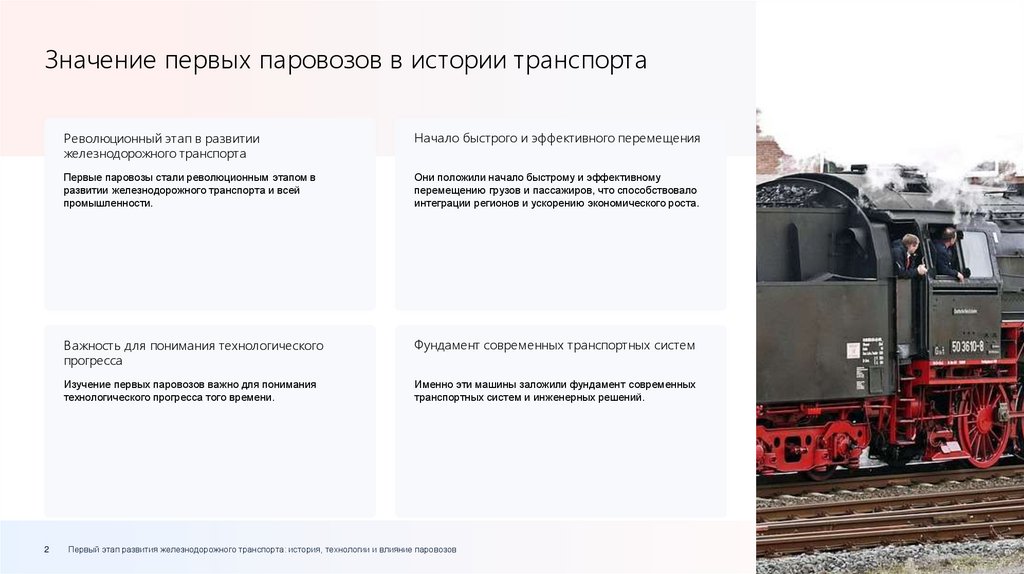 Значение первых паровозов в истории транспорта

Революционный этап в развитии железнодорожного транспорта

Первые паровозы стали революционным этапом в развитии железнодорожного транспорта и всей промышленности.

Начало быстрого и эффективного перемещения

Они положили начало быстрому и эффективному перемещению грузов и пассажиров, что способствовало интеграции регионов и ускорению экономического роста.

Важность для понимания технологического прогресса

Изучение первых паровозов важно для понимания технологического прогресса того времени.

Фундамент современных транспортных систем

Именно эти машины заложили фундамент современных транспортных систем и инженерных решений.

50 3610-8

2 Первый этап развития железнодорожного транспорта: история, технологии и влияние паровозов